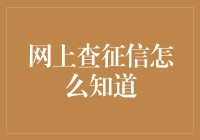 网上查征信怎么知道